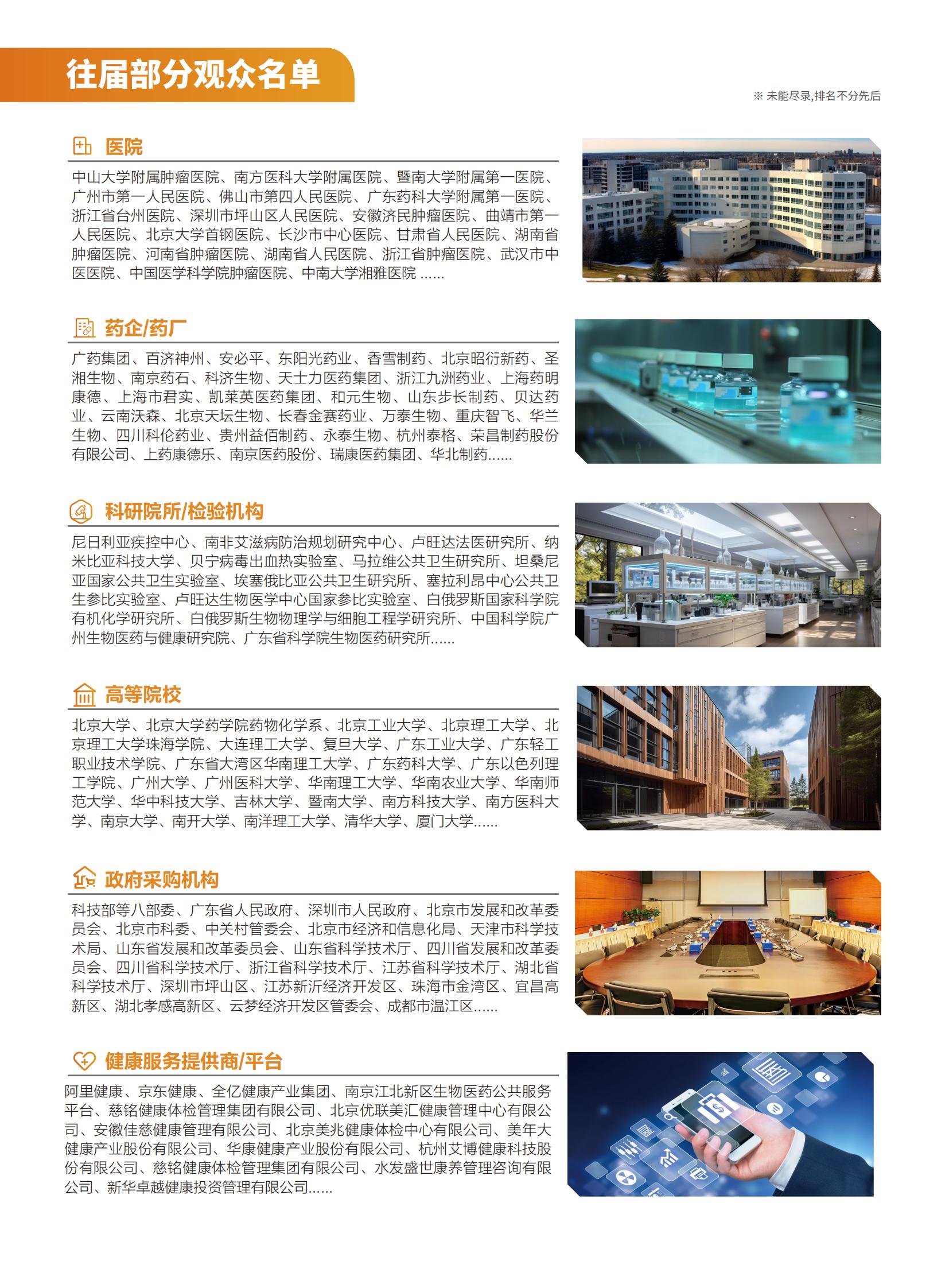 往届部分观众名单

※ 未能尽录,排名不分先后

医院

中山大学附属肿瘤医院、南方医科大学附属医院、暨南大学附属第一医院、广州市第一人民医院、佛山市第四人民医院、广东药科大学附属第一医院、浙江省台州医院、深圳市坪山区人民医院、安徽济民肿瘤医院、曲靖市第一人民医院、北京大学首钢医院、长沙市中心医院、甘肃省人民医院、湖南省肿瘤医院、河南省肿瘤医院、湖南省人民医院、浙江省肿瘤医院、武汉市中医医院、中国医学科学院肿瘤医院、中南大学湘雅医院 ......

药企/药厂

广药集团、百济神州、安必平、东阳光药业、香雪制药、北京昭衍新药、圣湘生物、南京药石、科济生物、天士力医药集团、浙江九洲药业、上海药明康德、上海市君实、凯莱英医药集团、和元生物、山东步长制药、贝达药业、云南沃森、北京天坛生物、长春金赛药业、万泰生物、重庆智飞、华兰生物、四川科伦药业、贵州益佰制药、永泰生物、杭州泰格、荣昌制药股份有限公司、上药康德乐、南京医药股份、瑞康医药集团、华北制药......

科研院所/检验机构

尼日利亚疾控中心、南非艾滋病防治规划研究中心、卢旺达法医研究所、纳米比亚科技大学、贝宁病毒出血热实验室、马拉维公共卫生研究所、坦桑尼亚国家公共卫生实验室、埃塞俄比亚公共卫生研究所、塞拉利昂中心公共卫生参比实验室、卢旺达生物医学中心国家参比实验室、白俄罗斯国家科学院有机化学研究所、白俄罗斯生物物理学与细胞工程学研究所、中国科学院广州生物医药与健康研究院、广东省科学院生物医药研究所......

高等院校

北京大学、北京大学药学院药物化学系、北京工业大学、北京理工大学、北京理工大学珠海学院、大连理工大学、复旦大学、广东工业大学、广东轻工职业技术学院、广东省大湾区华南理工大学、广东药科大学、广东以色列理工学院、广州大学、广州医科大学、华南理工大学、华南农业大学、华南师范大学、华中科技大学、吉林大学、暨南大学、南方科技大学、南方医科大学、南京大学、南开大学、南洋理工大学、清华大学、厦门大学......

政府采购机构

科技部等八部委、广东省人民政府、深圳市人民政府、北京市发展和改革委员会、北京市科委、中关村管委会、北京市经济和信息化局、天津市科学技术局、山东省发展和改革委员会、山东省科学技术厅、四川省发展和改革委员会、四川省科学技术厅、浙江省科学技术厅、江苏省科学技术厅、湖北省科学技术厅、深圳市坪山区、江苏新沂经济开发区、珠海市金湾区、宜昌高新区、湖北孝感高新区、云梦经济开发区管委会、成都市温江区......

健康服务提供商/平台

阿里健康、京东健康、全亿健康产业集团、南京江北新区生物医药公共服务平台、慈铭健康体检管理集团有限公司、北京优联美汇健康管理中心有限公司、安徽佳慈健康管理有限公司、北京美兆健康体检中心有限公司、美年大健康产业股份有限公司、华康健康产业股份有限公司、杭州艾博健康科技股份有限公司、慈铭健康体检管理集团有限公司、水发盛世康养管理咨询有限公司、新华卓越健康投资管理有限公司......